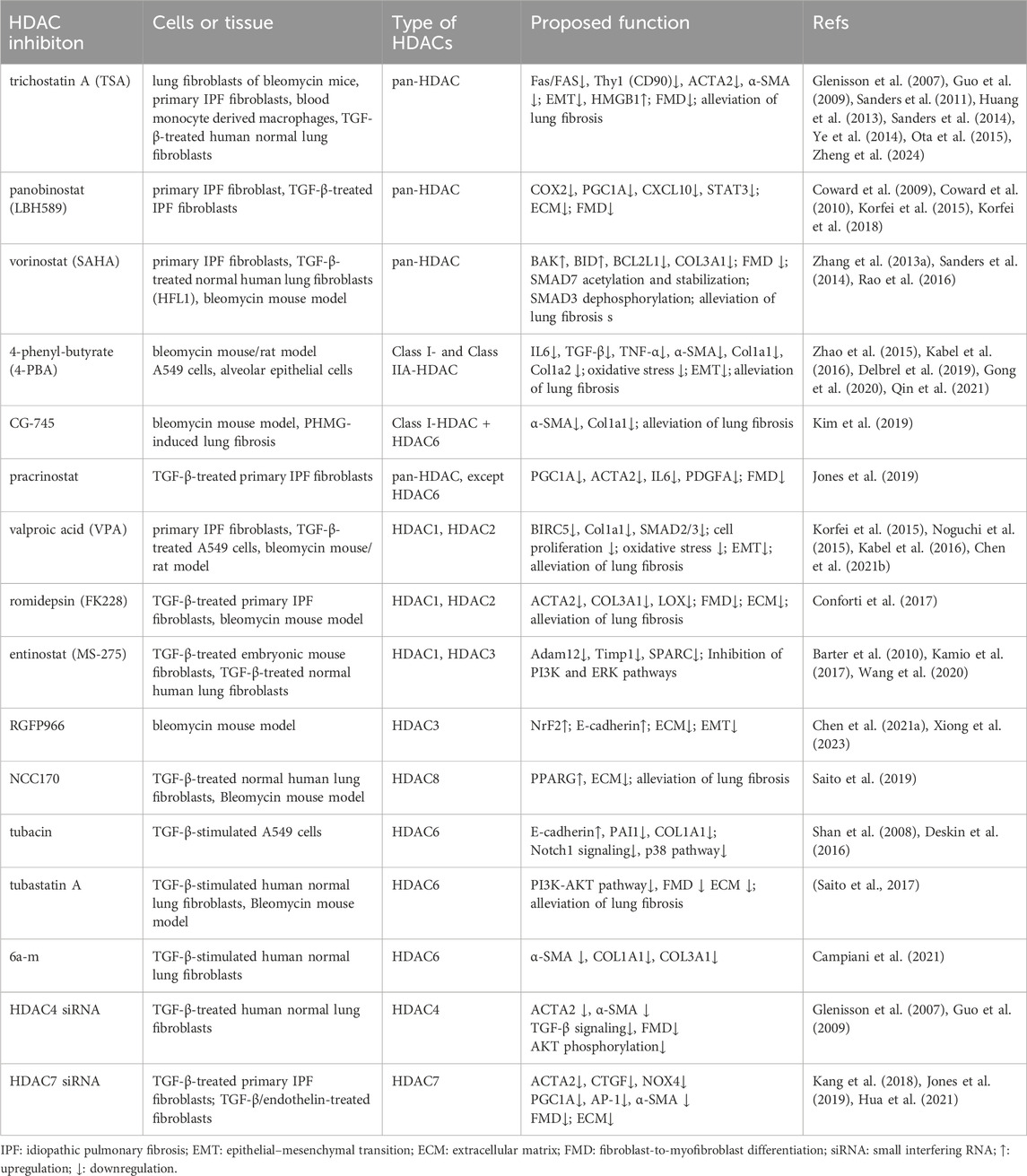 | HDAC inhibiton | Cells or tissue | Type of HDACs | Proposed function | Refs |
|---|---|---|---|---|
| trichostatin A (TSA) | lung fibroblasts of bleomycin mice, primary IPF fibroblasts, blood monocyte derived macrophages, TGF-β-treated human normal lung fibroblasts | pan-HDAC | Fas/FAS↓, Thy1 (CD90)↓, ACTA2↓, α-SMA ↓; EMT↓, HMGB1↑; FMD↓; alleviation of lung fibrosis | Glenisson et al. (2007), Guo et al. (2009), Sanders et al. (2011), Huang et al. (2013), Sanders et al. (2014), Ye et al. (2014), Ota et al. (2015), Zheng et al. (2024) |
| panobinostat (LBH589) | primary IPF fibroblast, TGF-β-treated IPF fibroblasts | pan-HDAC | COX2↓, PGC1A↓, CXCL10↓, STAT3↓; ECM↓; FMD↓ | Coward et al. (2009), Coward et al. (2010), Korfei et al. (2015), Korfei et al. (2018) |
| vorinostat (SAHA) | primary IPF fibroblasts, TGF-β-treated normal human lung fibroblasts (HFL1), bleomycin mouse model | pan-HDAC | BAK↑, BID↑, BCL2L1↓, COL3A1↓; FMD ↓; SMAD7 acetylation and stabilization; SMAD3 dephosphorylation; alleviation of lung fibrosis s | Zhang et al. (2013a), Sanders et al. (2014), Rao et al. (2016) |
| 4-phenyl-butyrate (4-PBA) | bleomycin mouse/rat model A549 cells, alveolar epithelial cells | Class I- and Class IIA-HDAC | IL6↓, TGF-β↓, TNF-α↓, α-SMA↓, Col1a1↓, Col1a2 ↓; oxidative stress ↓; EMT↓; alleviation of lung fibrosis | Zhao et al. (2015), Kabel et al. (2016), Delbrel et al. (2019), Gong et al. (2020), Qin et al. (2021) |
| CG-745 | bleomycin mouse model, PHMG-induced lung fibrosis | Class I-HDAC + HDAC6 | α-SMA↓, Col1a1↓; alleviation of lung fibrosis | Kim et al. (2019) |
| pracrinostat | TGF-β-treated primary IPF fibroblasts | pan-HDAC, except HDAC6 | PGC1A↓, ACTA2↓, IL6↓, PDGFA↓; FMD↓ | Jones et al. (2019) |
| valproic acid (VPA) | primary IPF fibroblasts, TGF-β-treated A549 cells, bleomycin mouse/rat model | HDAC1, HDAC2 | BIRC5↓, Col1a1↓, SMAD2/3↓; cell proliferation ↓; oxidative stress ↓; EMT↓; alleviation of lung fibrosis | Korfei et al. (2015), Noguchi et al. (2015), Kabel et al. (2016), Chen et al. (2021b) |
| romidepsin (FK228) | TGF-β-treated primary IPF fibroblasts, bleomycin mouse model | HDAC1, HDAC2 | ACTA2↓, COL3A1↓, LOX↓; FMD↓; ECM↓; alleviation of lung fibrosis | Conforti et al. (2017) |
| entinostat (MS-275) | TGF-β-treated embryonic mouse fibroblasts, TGF-β-treated normal human lung fibroblasts | HDAC1, HDAC3 | Adam12↓, Timp1↓, SPARC↓; Inhibition of PI3K and ERK pathways | Barter et al. (2010), Kamio et al. (2017), Wang et al. (2020) |
| RGFP966 | bleomycin mouse model | HDAC3 | NrF2↑; E-cadherin↑; ECM↓; EMT↓ | Chen et al. (2021a), Xiong et al. (2023) |
| NCC170 | TGF-β-treated normal human lung fibroblasts, Bleomycin mouse model | HDAC8 | PPARG↑, ECM↓; alleviation of lung fibrosis | Saito et al. (2019) |
| tubacin | TGF-β-stimulated A549 cells | HDAC6 | E-cadherin↑, PAI1↓, COL1A1↓; Notch1 signaling↓, p38 pathway↓ | Shan et al. (2008), Deskin et al. (2016) |
| tubastatin A | TGF-β-stimulated human normal lung fibroblasts, Bleomycin mouse model | HDAC6 | PI3K-AKT pathway↓, FMD ↓ ECM ↓; alleviation of lung fibrosis | (Saito et al., 2017) |
| 6a-m | TGF-β-stimulated human normal lung fibroblasts | HDAC6 | α-SMA ↓, COL1A1↓, COL3A1↓ | Campiani et al. (2021) |
| HDAC4 siRNA | TGF-β-treated human normal lung fibroblasts | HDAC4 | ACTA2 ↓, α-SMA ↓ TGF-β signaling↓, FMD↓ AKT phosphorylation↓ | Glenisson et al. (2007), Guo et al. (2009) |
| HDAC7 siRNA | TGF-β-treated primary IPF fibroblasts; TGF-β/endothelin-treated fibroblasts | HDAC7 | ACTA2↓, CTGF↓, NOX4↓ PGC1A↓, AP-1↓, α-SMA ↓ FMD↓; ECM↓ | Kang et al. (2018), Jones et al. (2019), Hua et al. (2021) |

IPF: idiopathic pulmonary fibrosis; EMT: epithelial–mesenchymal transition; ECM: extracellular matrix; FMD: fibroblast-to-myofibroblast differentiation; siRNA: small interfering RNA; ↑: upregulation; ↓: downregulation.